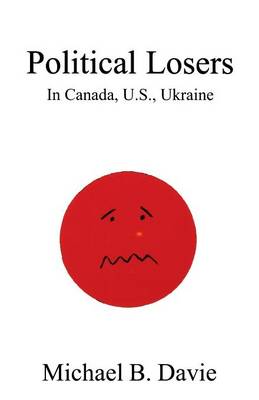 Political Losers
In Canada, U.S., Ukraine

Michael B. Davie